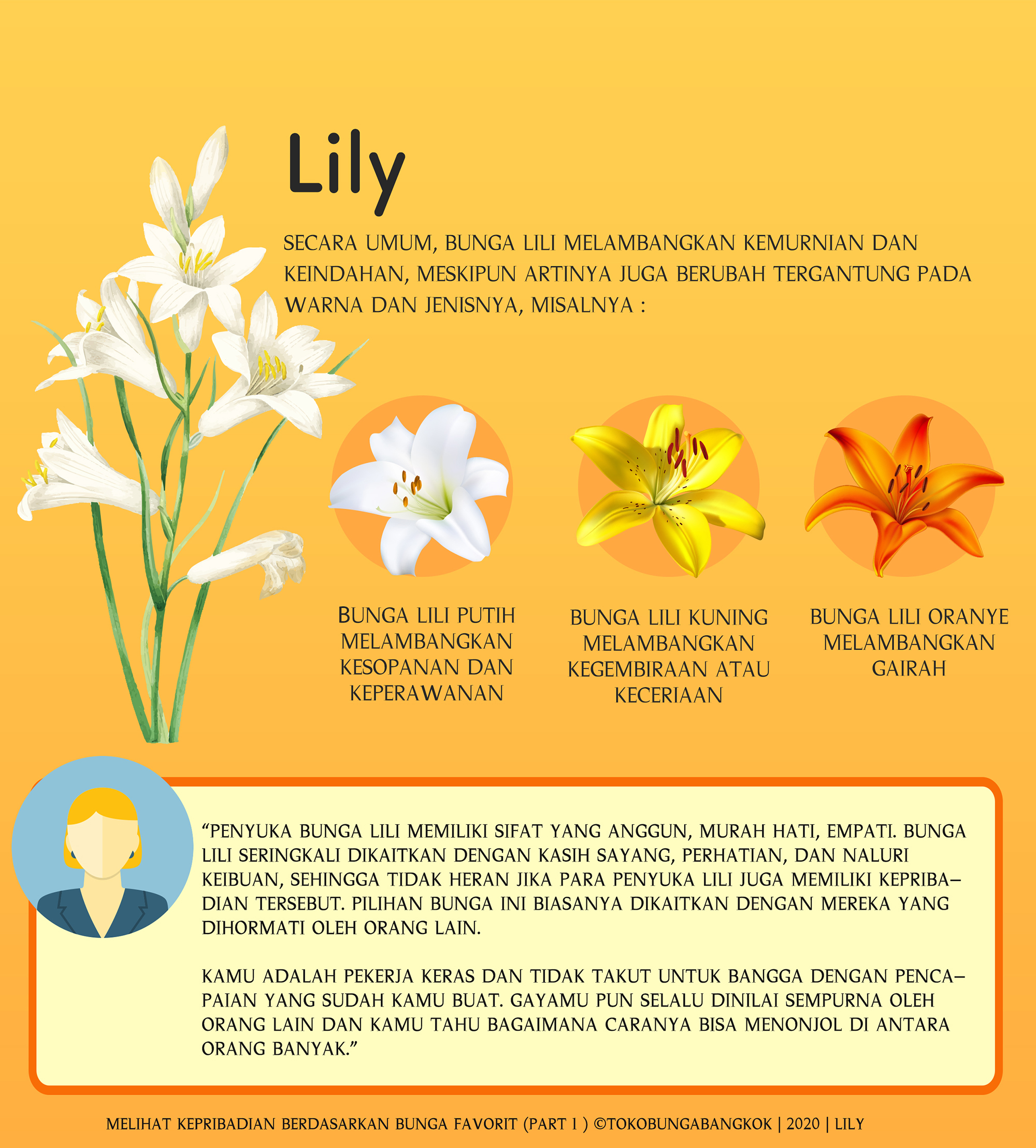 Lily

SECARA UMUM, BUNGA LILI MELAMBANGKAN KEMURNIAN DAN KEINDAHAN, MESKIPUN ARTINYA JUGA BERUBAH TERGANTUNG PADA WARNA DAN JENISNYA, MISALNYA :

BUNGA LILI PUTIH MELAMBANGKAN KESOPANAN DAN KEPERAWANAN

BUNGA LILI KUNING MELAMBANGKAN KEGEMBIRAAN ATAU KECERIAAN

BUNGA LILI ORANYE MELAMBANGKAN GAIRAH

"PENYUKA BUNGA LILI MEMILIKI SIFAT YANG ANGGUN, MURAH HATI, EMPATI. BUNGA LILI SERINGKALI DIKAITKAN DENGAN KASIH SAYANG, PERHATIAN, DAN NALURI KEIBUAN, SEHINGGA TIDAK HERAN JIKA PARA PENYUKA LILI JUGA MEMILIKI KEPRIBADIAN TERSEBUT. PILIHAN BUNGA INI BIASANYA DIKAITKAN DENGAN MEREKA YANG DIHORMATI OLEH ORANG LAIN.

KAMU ADALAH PEKERJA KERAS DAN TIDAK TAKUT UNTUK BANGGA DENGAN PENCAPAIAN YANG SUDAH KAMU BUAT. GAYAMU PUN SELALU DINILAI SEMPURNA OLEH ORANG LAIN DAN KAMU TAHU BAGAIMANA CARANYA BISA MENONJOL DI ANTARA ORANG BANYAK."

MELIHAT KEPRIBADIAN BERDASARKAN BUNGA FAVORIT (PART 1 ) ©TOKOBUNGABANGKOK | 2020 | LILY